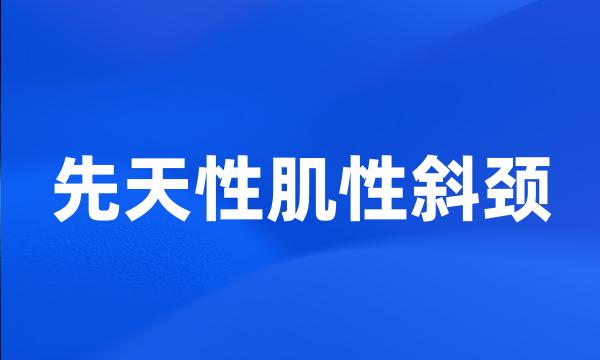 先天性肌性斜颈